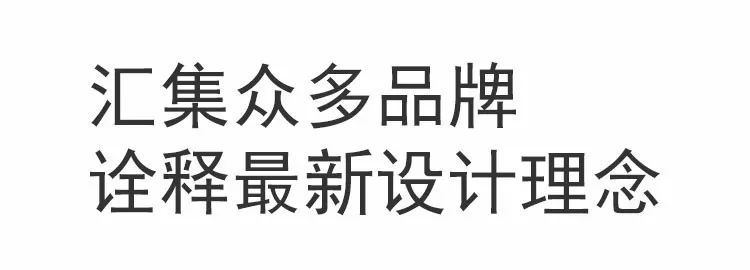 汇集众多品牌
诠释最新设计理念